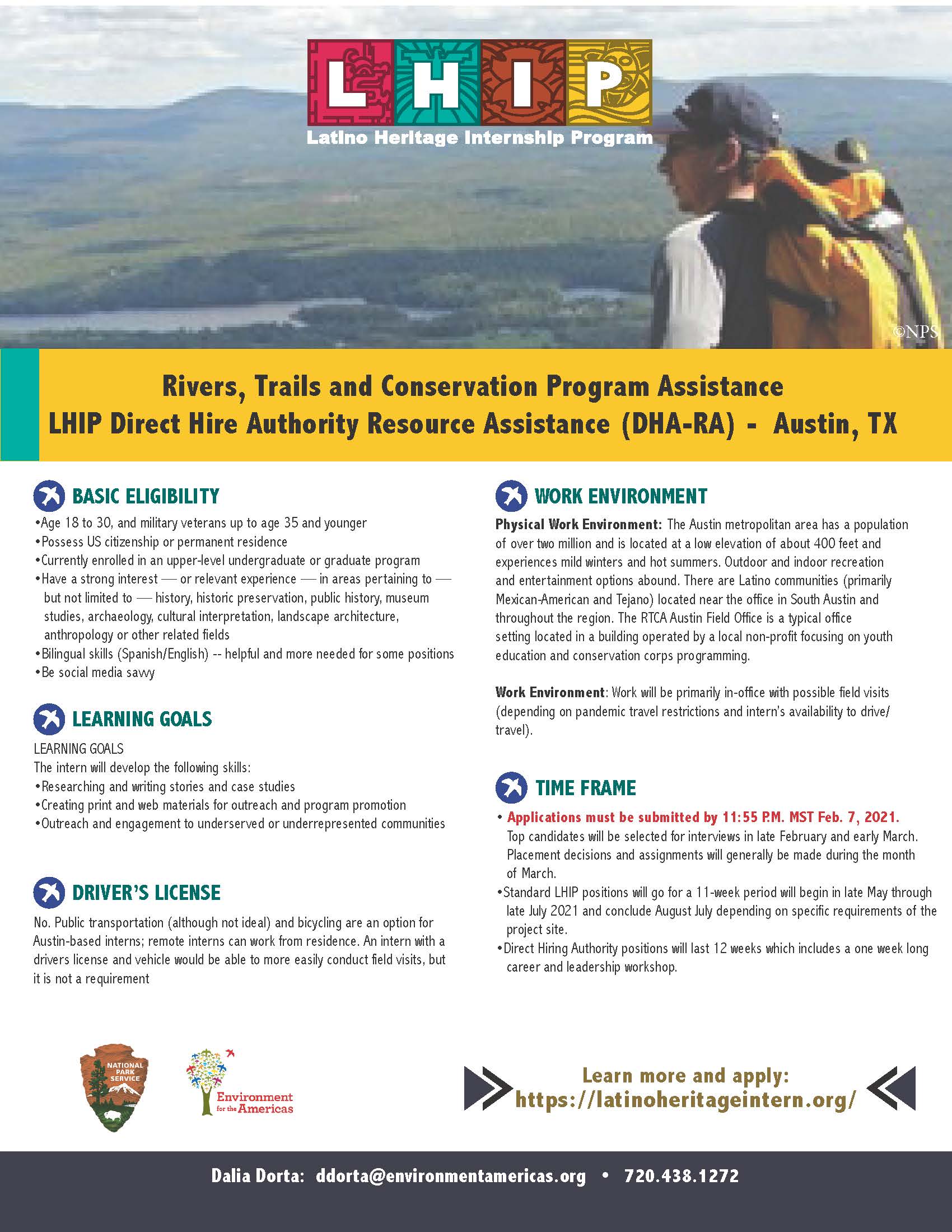 LHIP
Latino Heritage Internship Program

©NPS

Rivers, Trails and Conservation Program Assistance
LHIP Direct Hire Authority Resource Assistance (DHA-RA) - Austin, TX

BASIC ELIGIBILITY
•Age 18 to 30, and military veterans up to age 35 and younger
•Possess US citizenship or permanent residence
•Currently enrolled in an upper-level undergraduate or graduate program
•Have a strong interest — or relevant experience — in areas pertaining to — but not limited to — history, historic preservation, public history, museum studies, archaeology, cultural interpretation, landscape architecture, anthropology or other related fields
•Bilingual skills (Spanish/English) -- helpful and more needed for some positions
•Be social media savvy

LEARNING GOALS
LEARNING GOALS
The intern will develop the following skills:
•Researching and writing stories and case studies
•Creating print and web materials for outreach and program promotion
•Outreach and engagement to underserved or underrepresented communities

DRIVER'S LICENSE
No. Public transportation (although not ideal) and bicycling are an option for Austin-based interns; remote interns can work from residence. An intern with a drivers license and vehicle would be able to more easily conduct field visits, but it is not a requirement

WORK ENVIRONMENT
Physical Work Environment: The Austin metropolitan area has a population of over two million and is located at a low elevation of about 400 feet and experiences mild winters and hot summers. Outdoor and indoor recreation and entertainment options abound. There are Latino communities (primarily Mexican-American and Tejano) located near the office in South Austin and throughout the region. The RTCA Austin Field Office is a typical office setting located in a building operated by a local non-profit focusing on youth education and conservation corps programming.

Work Environment: Work will be primarily in-office with possible field visits (depending on pandemic travel restrictions and intern's availability to drive/travel).

TIME FRAME
• Applications must be submitted by 11:55 P.M. MST Feb. 7, 2021. Top candidates will be selected for interviews in late February and early March. Placement decisions and assignments will generally be made during the month of March.
•Standard LHIP positions will go for a 11-week period will begin in late May through late July 2021 and conclude August July depending on specific requirements of the project site.
•Direct Hiring Authority positions will last 12 weeks which includes a one week long career and leadership workshop.

NATIONAL PARK SERVICE
Environment for the Americas

Learn more and apply:
https://latinoheritageintern.org/

Dalia Dorta: ddorta@environmentamericas.org • 720.438.1272